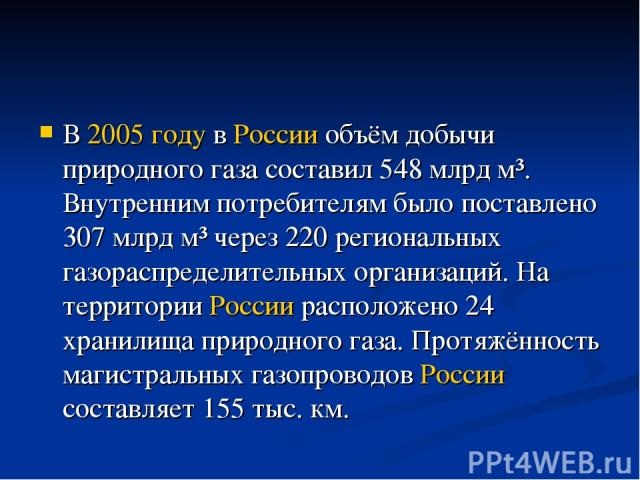 В 2005 году в России объём добычи природного газа составил 548 млрд м³. Внутренним потребителям было поставлено 307 млрд м³ через 220 региональных газораспределительных организаций. На территории России расположено 24 хранилища природного газа. Протяжённость магистральных газопроводов России составляет 155 тыс. км.

PPt4WEB.ru